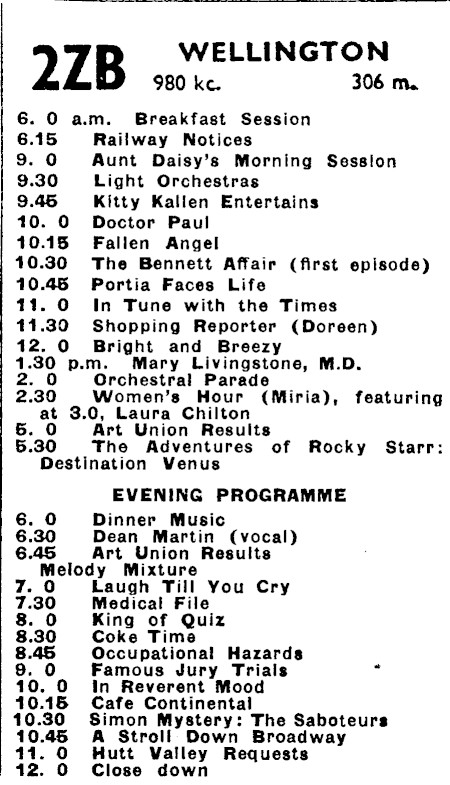 2ZB WELLINGTON
980 kc. 306 m.

6. 0 a.m. Breakfast Session
6.15 Railway Notices
9. 0 Aunt Daisy's Morning Session
9.30 Light Orchestras
9.45 Kitty Kallen Entertains
10. 0 Doctor Paul
10.15 Fallen Angel
10.30 The Bennett Affair (first episode)
10.45 Portia Faces Life
11. 0 In Tune with the Times
11.30 Shopping Reporter (Doreen)
12. 0 Bright and Breezy
1.30 p.m. Mary Livingstone, M.D.
2. 0 Orchestral Parade
2.30 Women's Hour (Miria), featuring at 3.0, Laura Chilton
5. 0 Art Union Results
5.30 The Adventures of Rocky Starr: Destination Venus

EVENING PROGRAMME

6. 0 Dinner Music
6.30 Dean Martin (vocal)
6.45 Art Union Results
Melody Mixture
7. 0 Laugh Till You Cry
7.30 Medical File
8. 0 King of Quiz
8.30 Coke Time
8.45 Occupational Hazards
9. 0 Famous Jury Trials
10. 0 In Reverent Mood
10.15 Cafe Continental
10.30 Simon Mystery: The Saboteurs
10.45 A Stroll Down Broadway
11. 0 Hutt Valley Requests
12. 0 Close down